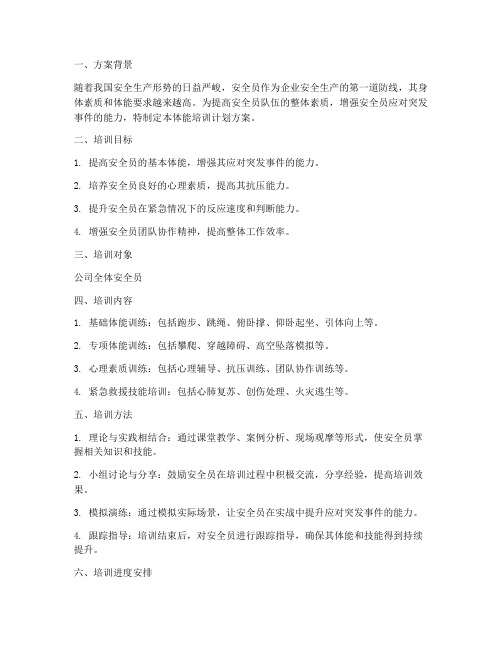 一、方案背景

随着我国安全生产形势的日益严峻，安全员作为企业安全生产的第一道防线，其身体素质和体能要求越来越高。为提高安全员队伍的整体素质，增强安全员应对突发事件的能力，特制定本体能培训计划方案。

二、培训目标

1. 提高安全员的基本体能，增强其应对突发事件的能力。

2. 培养安全员良好的心理素质，提高其抗压能力。

3. 提升安全员在紧急情况下的反应速度和判断能力。

4. 增强安全员团队协作精神，提高整体工作效率。

三、培训对象

公司全体安全员

四、培训内容

1. 基础体能训练：包括跑步、跳绳、俯卧撑、仰卧起坐、引体向上等。

2. 专项体能训练：包括攀爬、穿越障碍、高空坠落模拟等。

3. 心理素质训练：包括心理辅导、抗压训练、团队协作训练等。

4. 紧急救援技能培训：包括心肺复苏、创伤处理、火灾逃生等。

五、培训方法

1. 理论与实践相结合：通过课堂教学、案例分析、现场观摩等形式，使安全员掌握相关知识和技能。

2. 小组讨论与分享：鼓励安全员在培训过程中积极交流，分享经验，提高培训效果。

3. 模拟演练：通过模拟实际场景，让安全员在实战中提升应对突发事件的能力。

4. 跟踪指导：培训结束后，对安全员进行跟踪指导，确保其体能和技能得到持续提升。

六、培训进度安排